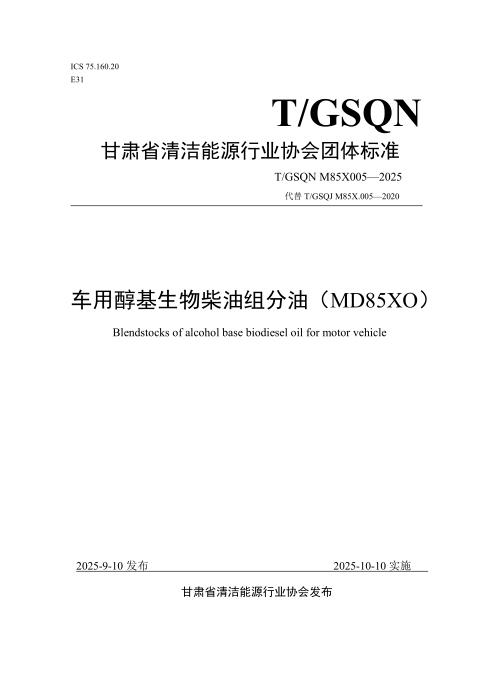 ICS 75.160.20
E31

T/GSQN

甘肃省清洁能源行业协会团体标准

T/GSQN M85X005—2025

代替 T/GSQJ M85X.005—2020

车用醇基生物柴油组分油（MD85XO）

Blendstocks of alcohol base biodiesel oil for motor vehicle

2025-9-10 发布

2025-10-10 实施

甘肃省清洁能源行业协会发布